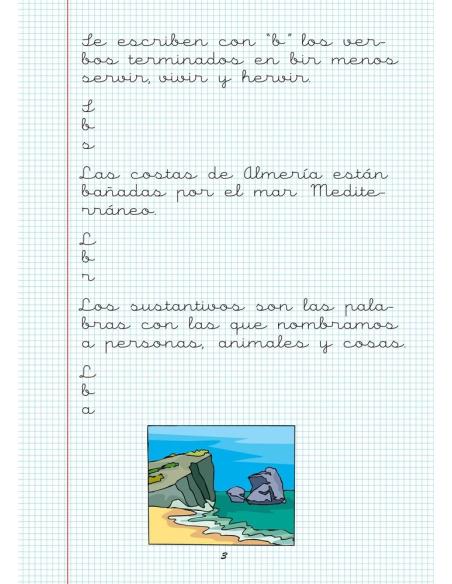 Se escriben con "b" los verbos terminados en bir menos servir, vivir y hervir.

S
b
s

Las costas de Almería están bañadas por el mar Mediterráneo.

L
b
r

Los sustantivos son las palabras con las que nombramos a personas, animales y cosas.

L
b
a

3